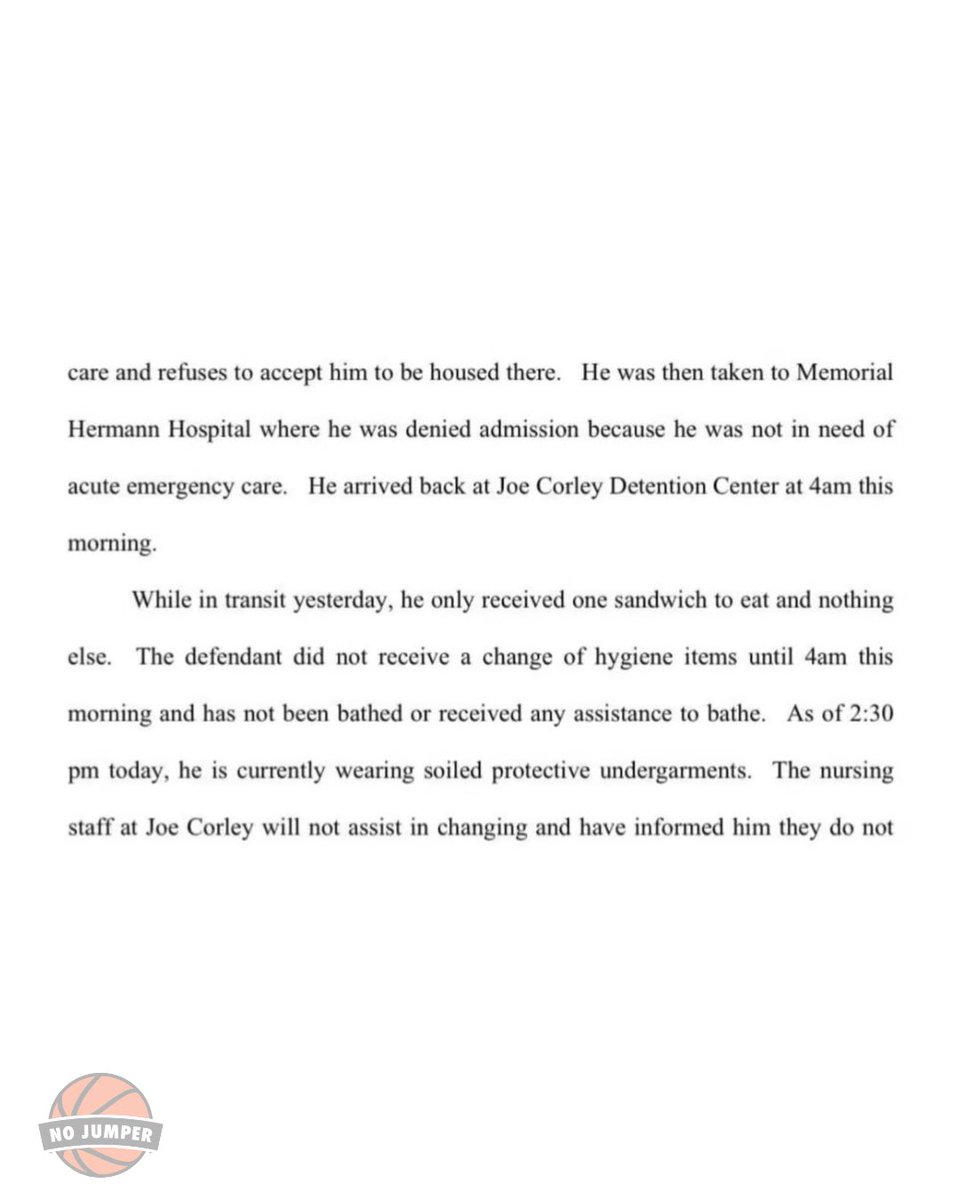 care and refuses to accept him to be housed there. He was then taken to Memorial Hermann Hospital where he was denied admission because he was not in need of acute emergency care. He arrived back at Joe Corley Detention Center at 4am this morning.

While in transit yesterday, he only received one sandwich to eat and nothing else. The defendant did not receive a change of hygiene items until 4am this morning and has not been bathed or received any assistance to bathe. As of 2:30 pm today, he is currently wearing soiled protective undergarments. The nursing staff at Joe Corley will not assist in changing and have informed him they do not

NO JUMPER